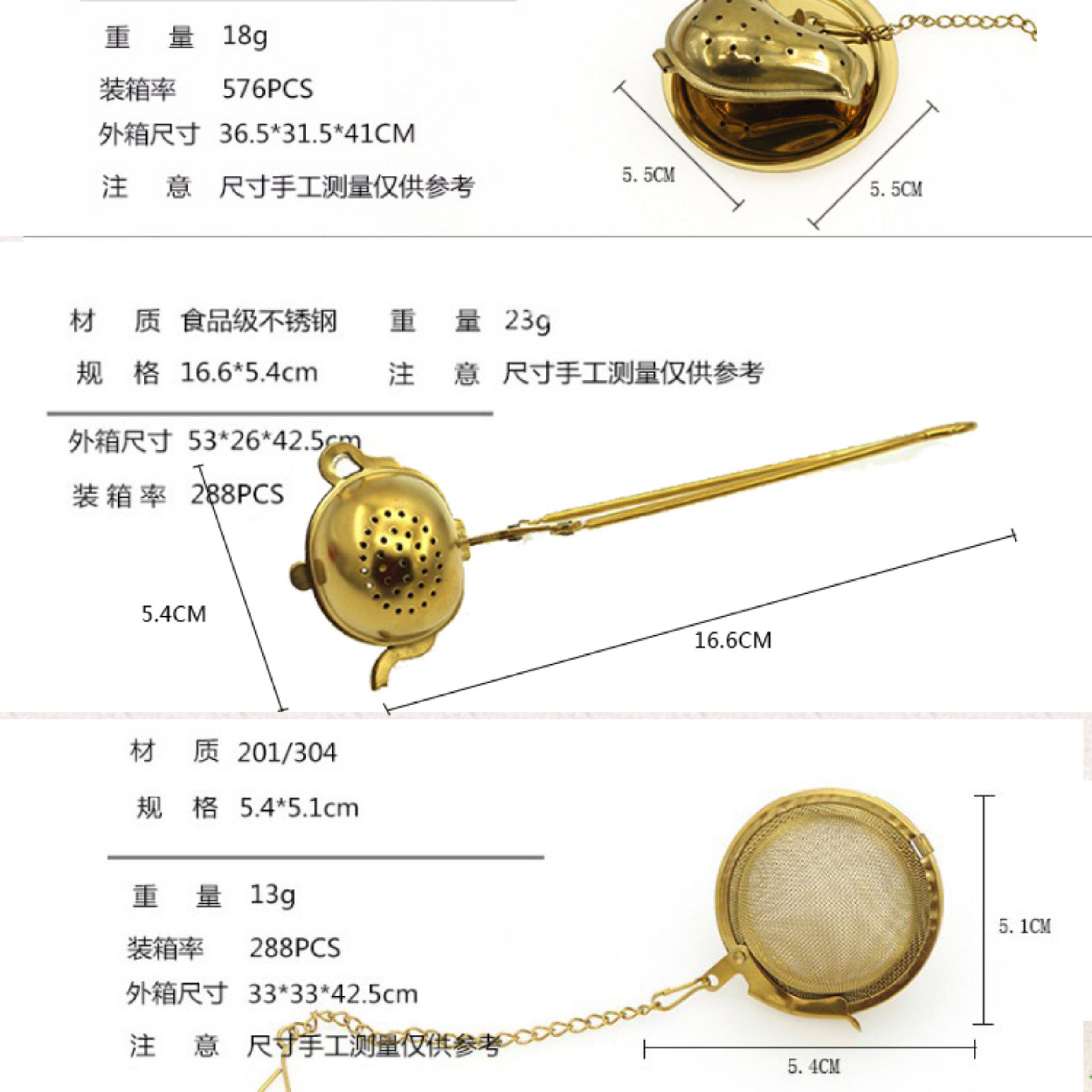 重 量 18g

装箱率 576PCS

外箱尺寸 36.5*31.5*41CM

注 意 尺寸手工测量仅供参考

5.5CM

5.5CM

材 质 食品级不锈钢 重 量 23g

规 格 16.6*5.4cm 注 意 尺寸手工测量仅供参考

外箱尺寸 53*26*42.5cm

装箱率 288PCS

5.4CM

16.6CM

材 质 201/304

规 格 5.4*5.1cm

重 量 13g

装箱率 288PCS

外箱尺寸 33*33*42.5cm

注 意 尺寸手工测量仅供参考

5.1CM

5.4CM